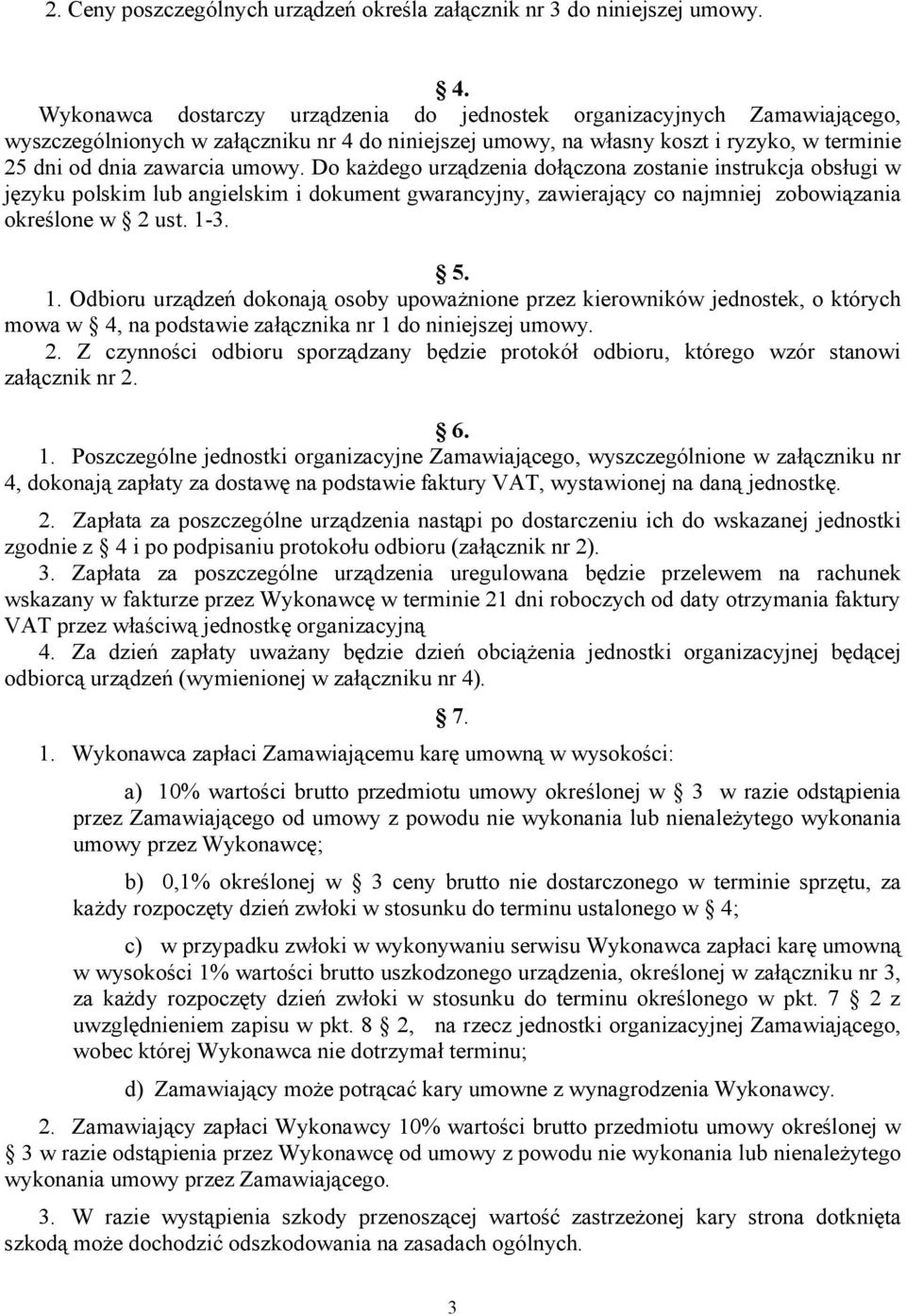 2. Ceny poszczególnych urządzeń określa załącznik nr 3 do niniejszej umowy.

§ 4.

Wykonawca dostarczy urządzenia do jednostek organizacyjnych Zamawiającego, wyszczególnionych w załączniku nr 4 do niniejszej umowy, na własny koszt i ryzyko, w terminie 25 dni od dnia zawarcia umowy. Do każdego urządzenia dołączona zostanie instrukcja obsługi w języku polskim lub angielskim i dokument gwarancyjny, zawierający co najmniej zobowiązania określone w § 2 ust. 1-3.

§ 5.

1. Odbioru urządzeń dokonają osoby upoważnione przez kierowników jednostek, o których mowa w § 4, na podstawie załącznika nr 1 do niniejszej umowy.
2. Z czynności odbioru sporządzany będzie protokół odbioru, którego wzór stanowi załącznik nr 2.

§ 6.

1. Poszczególne jednostki organizacyjne Zamawiającego, wyszczególnione w załączniku nr 4, dokonają zapłaty za dostawę na podstawie faktury VAT, wystawionej na daną jednostkę.
2. Zapłata za poszczególne urządzenia nastąpi po dostarczeniu ich do wskazanej jednostki zgodnie z § 4 i po podpisaniu protokołu odbioru (załącznik nr 2).
3. Zapłata za poszczególne urządzenia uregulowana będzie przelewem na rachunek wskazany w fakturze przez Wykonawcę w terminie 21 dni roboczych od daty otrzymania faktury VAT przez właściwą jednostkę organizacyjną
4. Za dzień zapłaty uważany będzie dzień obciążenia jednostki organizacyjnej będącej odbiorcą urządzeń (wymienionej w załączniku nr 4).

§ 7.

1. Wykonawca zapłaci Zamawiającemu karę umowną w wysokości:

a) 10% wartości brutto przedmiotu umowy określonej w § 3 w razie odstąpienia przez Zamawiającego od umowy z powodu nie wykonania lub nienależytego wykonania umowy przez Wykonawcę;

b) 0,1% określonej w § 3 ceny brutto nie dostarczonego w terminie sprzętu, za każdy rozpoczęty dzień zwłoki w stosunku do terminu ustalonego w § 4;

c) w przypadku zwłoki w wykonywaniu serwisu Wykonawca zapłaci karę umowną w wysokości 1% wartości brutto uszkodzonego urządzenia, określonej w załączniku nr 3, za każdy rozpoczęty dzień zwłoki w stosunku do terminu określonego w pkt. 7 § 2 z uwzględnieniem zapisu w pkt. 8 § 2, na rzecz jednostki organizacyjnej Zamawiającego, wobec której Wykonawca nie dotrzymał terminu;

d) Zamawiający może potrącać kary umowne z wynagrodzenia Wykonawcy.

2. Zamawiający zapłaci Wykonawcy 10% wartości brutto przedmiotu umowy określonej w § 3 w razie odstąpienia przez Wykonawcę od umowy z powodu nie wykonania lub nienależytego wykonania umowy przez Zamawiającego.

3. W razie wystąpienia szkody przenoszącej wartość zastrzeżonej kary strona dotknięta szkodą może dochodzić odszkodowania na zasadach ogólnych.

3